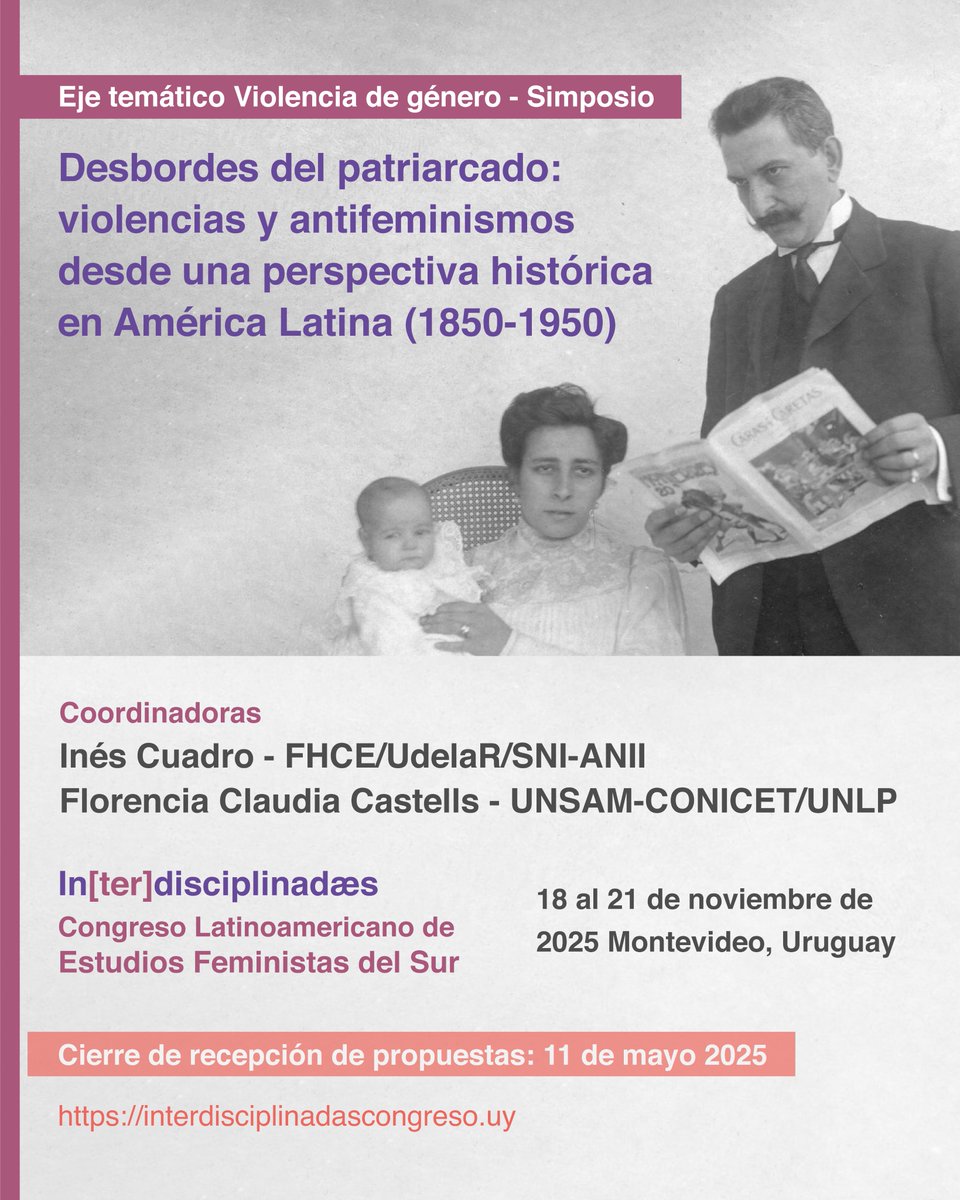 Eje temático Violencia de género - Simposio

Desbordes del patriarcado: violencias y antifeminismos desde una perspectiva histórica en América Latina (1850-1950)

CARAS Y CARETAS

Coordinadoras
Inés Cuadro - FHCE/UdelaR/SNI-ANII
Florencia Claudia Castells - UNSAM-CONICET/UNLP

In[ter]disciplinadæs
Congreso Latinoamericano de Estudios Feministas del Sur

18 al 21 de noviembre de 2025 Montevideo, Uruguay

Cierre de recepción de propuestas: 11 de mayo 2025

https://interdisciplinadascongreso.uy